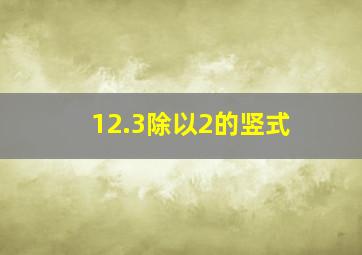 12.3除以2的竖式